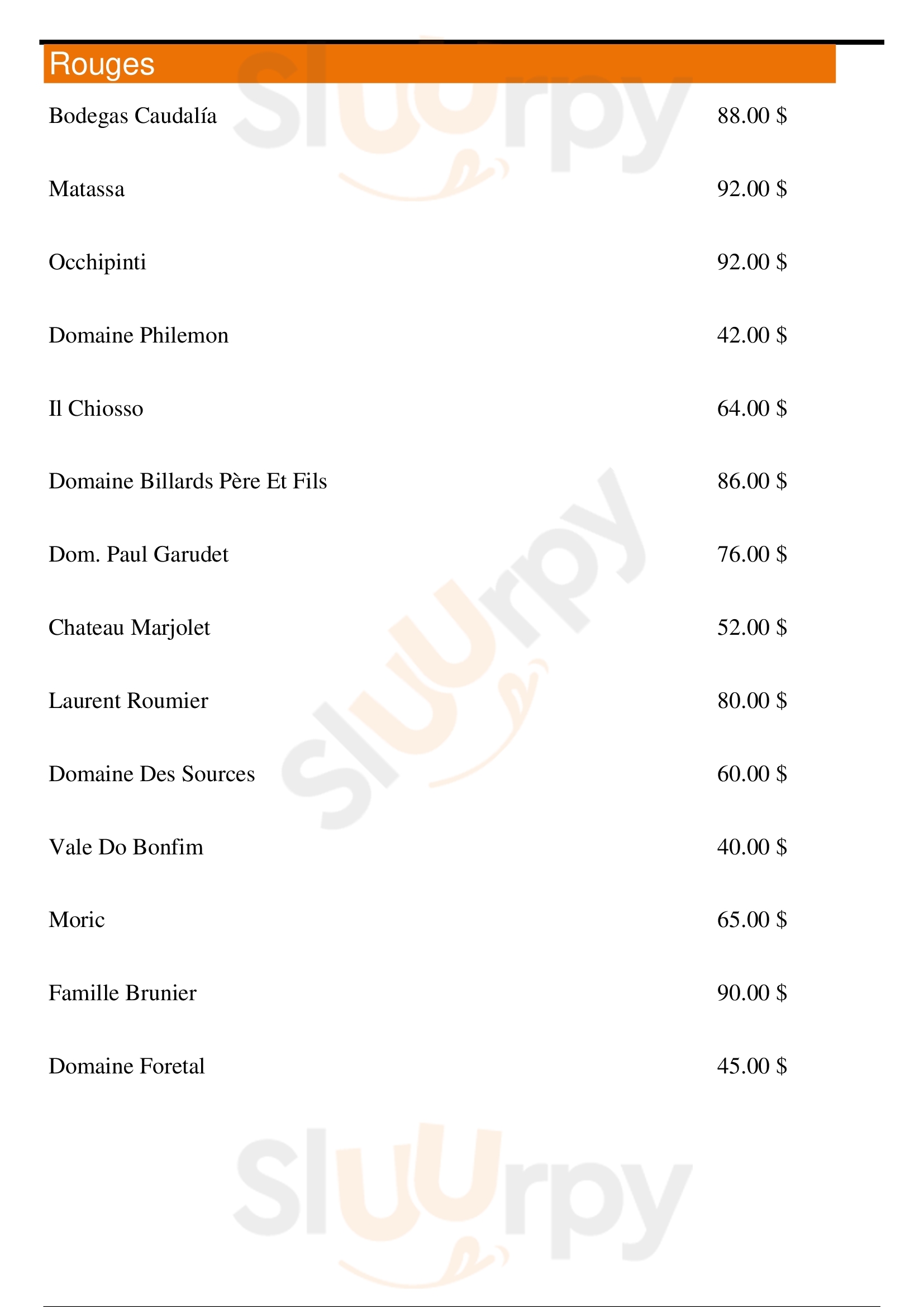 Rouges

Bodegas Caudalía 88.00 $

Matassa 92.00 $

Occhipinti 92.00 $

Domaine Philemon 42.00 $

Il Chiosso 64.00 $

Domaine Billards Père Et Fils 86.00 $

Dom. Paul Garudet 76.00 $

Chateau Marjolet 52.00 $

Laurent Roumier 80.00 $

Domaine Des Sources 60.00 $

Vale Do Bonfim 40.00 $

Moric 65.00 $

Famille Brunier 90.00 $

Domaine Foretal 45.00 $

Sluurpy